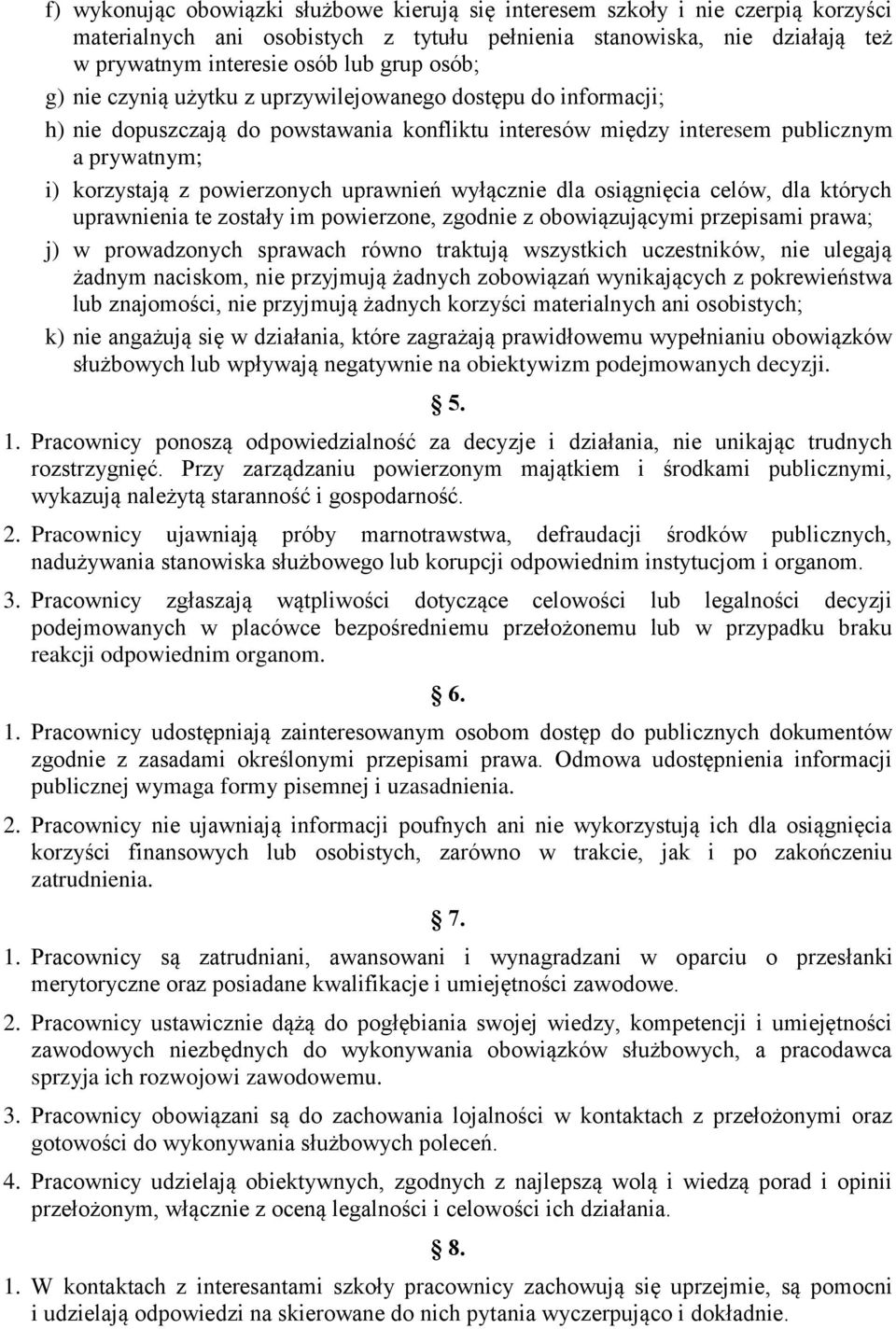 f) wykonując obowiązki służbowe kierują się interesem szkoły i nie czerpią korzyści materialnych ani osobistych z tytułu pełnienia stanowiska, nie działają też w prywatnym interesie osób lub grup osób;

g) nie czynią użytku z uprzywilejowanego dostępu do informacji;

h) nie dopuszczają do powstawania konfliktu interesów między interesem publicznym a prywatnym;

i) korzystają z powierzonych uprawnień wyłącznie dla osiągnięcia celów, dla których uprawnienia te zostały im powierzone, zgodnie z obowiązującymi przepisami prawa;

j) w prowadzonych sprawach równo traktują wszystkich uczestników, nie ulegają żadnym naciskom, nie przyjmują żadnych zobowiązań wynikających z pokrewieństwa lub znajomości, nie przyjmują żadnych korzyści materialnych ani osobistych;

k) nie angażują się w działania, które zagrażają prawidłowemu wypełnianiu obowiązków służbowych lub wpływają negatywnie na obiektywizm podejmowanych decyzji.

§ 5.

1. Pracownicy ponoszą odpowiedzialność za decyzje i działania, nie unikając trudnych rozstrzygnięć. Przy zarządzaniu powierzonym majątkiem i środkami publicznymi, wykazują należytą staranność i gospodarność.

2. Pracownicy ujawniają próby marnotrawstwa, defraudacji środków publicznych, nadużywania stanowiska służbowego lub korupcji odpowiednim instytucjom i organom.

3. Pracownicy zgłaszają wątpliwości dotyczące celowości lub legalności decyzji podejmowanych w placówce bezpośredniemu przełożonemu lub w przypadku braku reakcji odpowiednim organom.

§ 6.

1. Pracownicy udostępniają zainteresowanym osobom dostęp do publicznych dokumentów zgodnie z zasadami określonymi przepisami prawa. Odmowa udostępnienia informacji publicznej wymaga formy pisemnej i uzasadnienia.

2. Pracownicy nie ujawniają informacji poufnych ani nie wykorzystują ich dla osiągnięcia korzyści finansowych lub osobistych, zarówno w trakcie, jak i po zakończeniu zatrudnienia.

§ 7.

1. Pracownicy są zatrudniani, awansowani i wynagradzani w oparciu o przesłanki merytoryczne oraz posiadane kwalifikacje i umiejętności zawodowe.

2. Pracownicy ustawicznie dążą do pogłębiania swojej wiedzy, kompetencji i umiejętności zawodowych niezbędnych do wykonywania obowiązków służbowych, a pracodawca sprzyja ich rozwojowi zawodowemu.

3. Pracownicy obowiązani są do zachowania lojalności w kontaktach z przełożonymi oraz gotowości do wykonywania służbowych poleceń.

4. Pracownicy udzielają obiektywnych, zgodnych z najlepszą wolą i wiedzą porad i opinii przełożonym, włącznie z oceną legalności i celowości ich działania.

§ 8.

1. W kontaktach z interesantami szkoły pracownicy zachowują się uprzejmie, są pomocni i udzielają odpowiedzi na skierowane do nich pytania wyczerpująco i dokładnie.